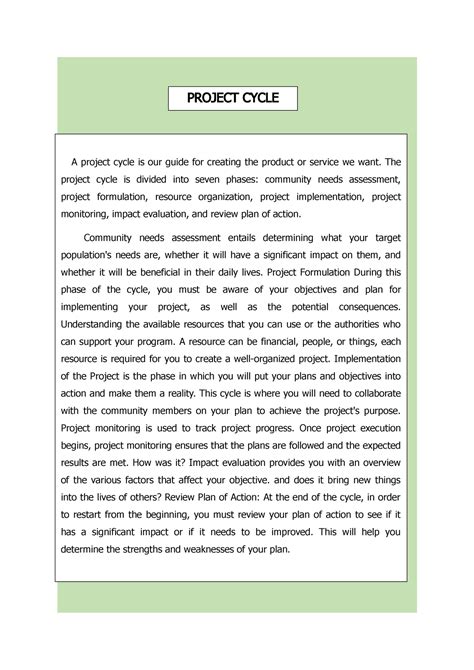 PROJECT CYCLE

A project cycle is our guide for creating the product or service we want. The project cycle is divided into seven phases: community needs assessment, project formulation, resource organization, project implementation, project monitoring, impact evaluation, and review plan of action.

Community needs assessment entails determining what your target population's needs are, whether it will have a significant impact on them, and whether it will be beneficial in their daily lives. Project Formulation During this phase of the cycle, you must be aware of your objectives and plan for implementing your project, as well as the potential consequences. Understanding the available resources that you can use or the authorities who can support your program. A resource can be financial, people, or things, each resource is required for you to create a well-organized project. Implementation of the Project is the phase in which you will put your plans and objectives into action and make them a reality. This cycle is where you will need to collaborate with the community members on your plan to achieve the project's purpose. Project monitoring is used to track project progress. Once project execution begins, project monitoring ensures that the plans are followed and the expected results are met. How was it? Impact evaluation provides you with an overview of the various factors that affect your objective. and does it bring new things into the lives of others? Review Plan of Action: At the end of the cycle, in order to restart from the beginning, you must review your plan of action to see if it has a significant impact or if it needs to be improved. This will help you determine the strengths and weaknesses of your plan.